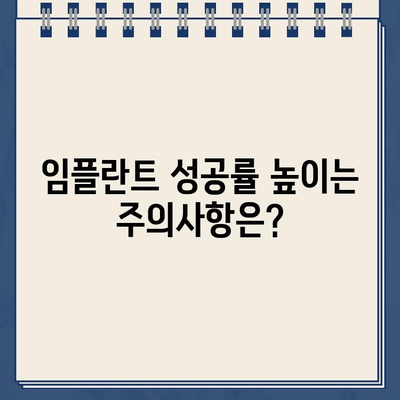 임플란트 성공률 높이는 주의사항은?